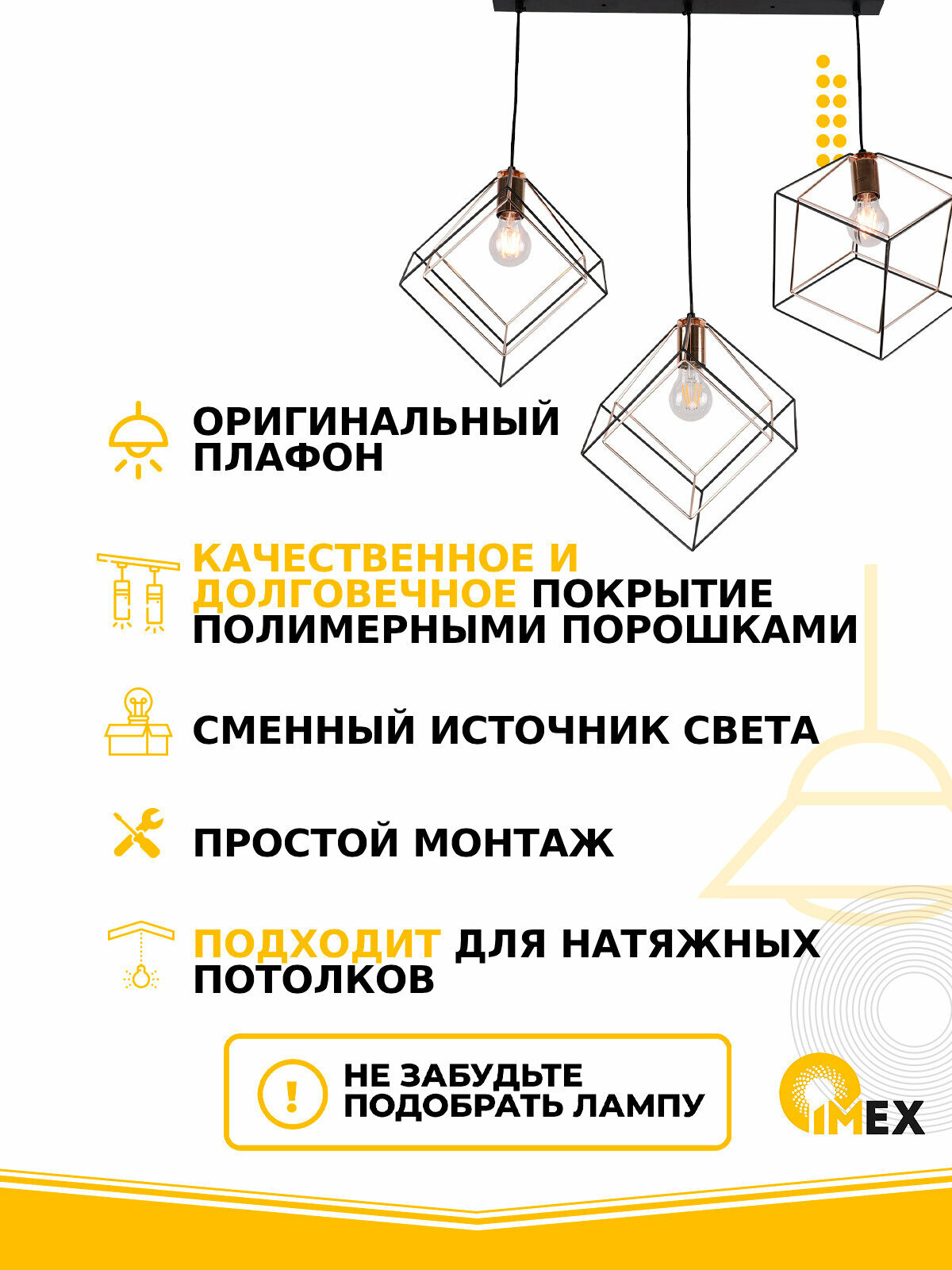 ОРИГИНАЛЬНЫЙ ПЛАФОН

КАЧЕСТВЕННОЕ И ДОЛГОВЕЧНОЕ ПОКРЫТИЕ ПОЛИМЕРНЫМИ ПОРОШКАМИ

СМЕННЫЙ ИСТОЧНИК СВЕТА

ПРОСТОЙ МОНТАЖ

ПОДХОДИТ ДЛЯ НАТЯЖНЫХ ПОТОЛКОВ

!

НЕ ЗАБУДЬТЕ ПОДОБРАТЬ ЛАМПУ

IMEX